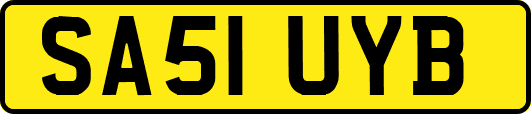 SA51 UYB